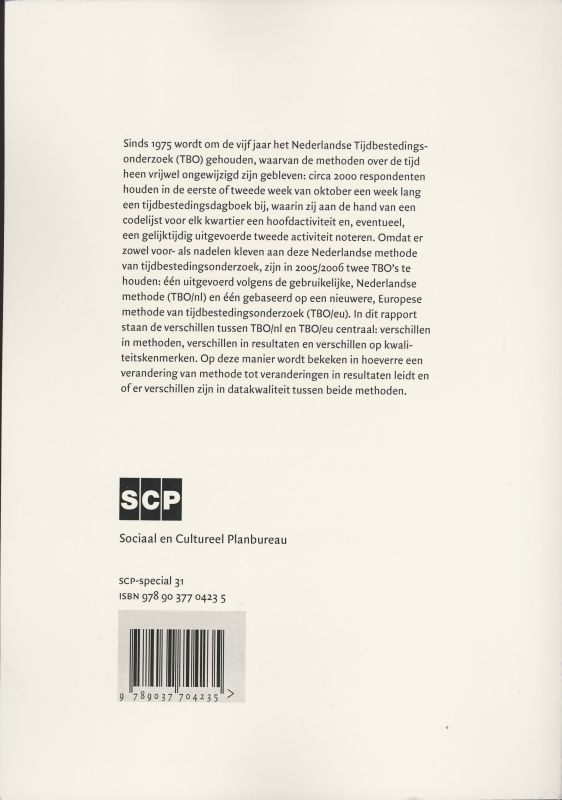 Sinds 1975 wordt om de vijf jaar het Nederlandse Tijdbestedingsonderzoek (TBO) gehouden, waarvan de methoden over de tijd heen vrijwel ongewijzigd zijn gebleven: circa 2000 respondenten houden in de eerste of tweede week van oktober een week lang een tijdbestedingsdagboek bij, waarin zij aan de hand van een codelijst voor elk kwartier een hoofdactiviteit en, eventueel, een gelijktijdig uitgevoerde tweede activiteit noteren. Omdat er zowel voor- als nadelen kleven aan deze Nederlandse methode van tijdbestedingsonderzoek, zijn in 2005/2006 twee TBO's te houden: één uitgevoerd volgens de gebruikelijke, Nederlandse methode (TBO/nl) en één gebaseerd op een nieuwere, Europese methode van tijdbestedingsonderzoek (TBO/eu). In dit rapport staan de verschillen tussen TBO/nl en TBO/eu centraal: verschillen in methoden, verschillen in resultaten en verschillen op kwaliteitskenmerken. Op deze manier wordt bekeken in hoeverre een verandering van methode tot veranderingen in resultaten leidt en of er verschillen zijn in datakwaliteit tussen beide methoden.

SCP

Sociaal en Cultureel Planbureau

SCP-special 31
ISBN 978 90 377 0423 5

9 789037 704235 >